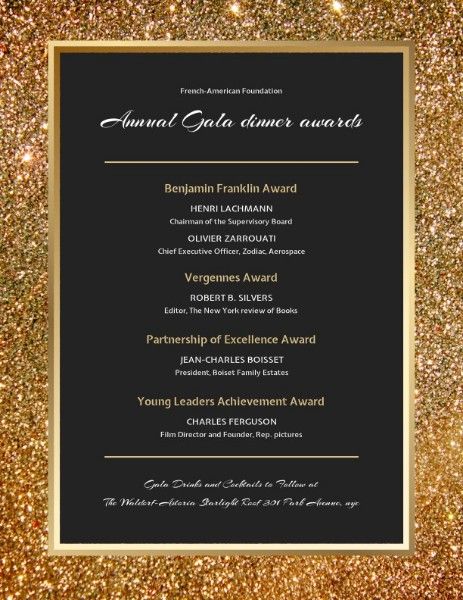 French-American Foundation

Annual Gala dinner awards

Benjamin Franklin Award

HENRI LACHMANN

Chairman of the Supervisory Board

OLIVIER ZARROUATI

Chief Executive Officer, Zodiac, Aerospace

Vergennes Award

ROBERT B. SILVERS

Editor, The New York review of Books

Partnership of Excellence Award

JEAN-CHARLES BOISSET

President, Boiset Family Estates

Young Leaders Achievement Award

CHARLES FERGUSON

Film Director and Founder, Rep. pictures

Gala Drinks and Cocktails to Follow at

The Waldorf-Astoria Starlight Roof 301 Park Avenue, nyc